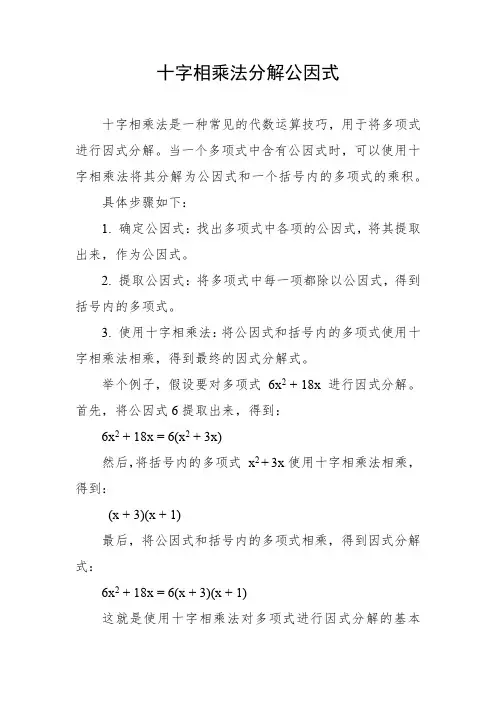 十字相乘法分解公因式

十字相乘法是一种常见的代数运算技巧，用于将多项式进行因式分解。当一个多项式中含有公因式时，可以使用十字相乘法将其分解为公因式和一个括号内的多项式的乘积。

具体步骤如下：

1. 确定公因式：找出多项式中各项的公因式，将其提取出来，作为公因式。

2. 提取公因式：将多项式中每一项都除以公因式，得到括号内的多项式。

3. 使用十字相乘法：将公因式和括号内的多项式使用十字相乘法相乘，得到最终的因式分解式。

举个例子，假设要对多项式 $6x^2 + 18x$ 进行因式分解。首先，将公因式 6 提取出来，得到：

$6x^2 + 18x = 6(x^2 + 3x)$

然后，将括号内的多项式 $x^2 + 3x$ 使用十字相乘法相乘，得到：

$(x + 3)(x + 1)$

最后，将公因式和括号内的多项式相乘，得到因式分解式：

$6x^2 + 18x = 6(x + 3)(x + 1)$

这就是使用十字相乘法对多项式进行因式分解的基本